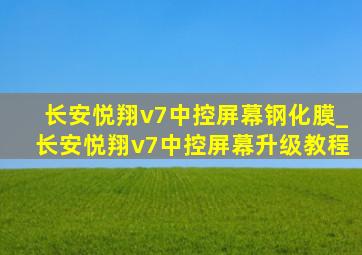 长安悦翔v7中控屏幕钢化膜_长安悦翔v7中控屏幕升级教程